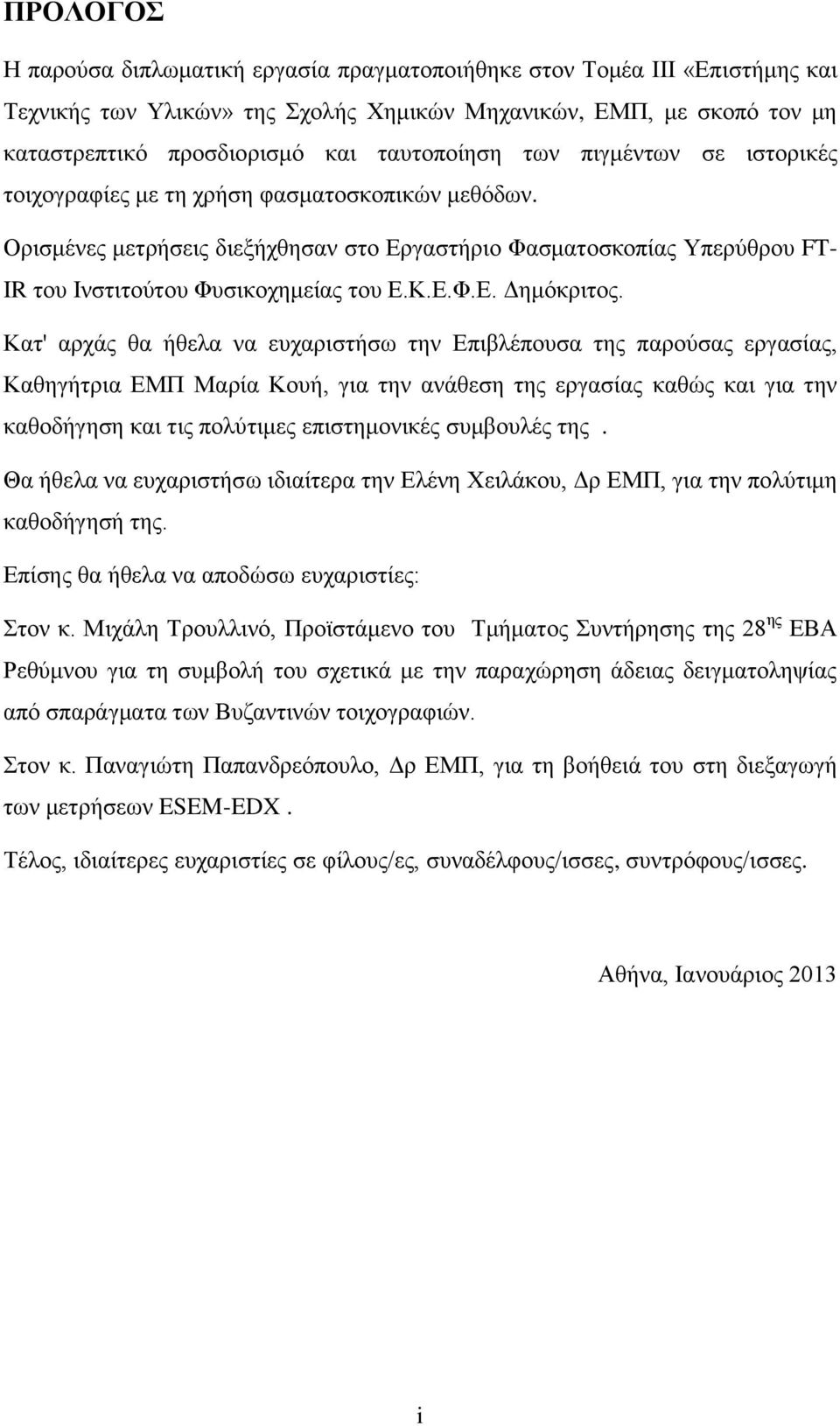 ΠΡΟΛΟΓΟΣ

Η παρούσα διπλωματική εργασία πραγματοποιήθηκε στον Τομέα ΙΙΙ «Επιστήμης και Τεχνικής των Υλικών» της Σχολής Χημικών Μηχανικών, ΕΜΠ, με σκοπό τον μη καταστρεπτικό προσδιορισμό και ταυτοποίηση των πιγμέντων σε ιστορικές τοιχογραφίες με τη χρήση φασματοσκοπικών μεθόδων.

Ορισμένες μετρήσεις διεξήχθησαν στο Εργαστήριο Φασματοσκοπίας Υπερύθρου FT-IR του Ινστιτούτου Φυσικοχημείας του Ε.Κ.Ε.Φ.Ε. Δημόκριτος.

Κατ' αρχάς θα ήθελα να ευχαριστήσω την Επιβλέπουσα της παρούσας εργασίας, Καθηγήτρια ΕΜΠ Μαρία Κουή, για την ανάθεση της εργασίας καθώς και για την καθοδήγηση και τις πολύτιμες επιστημονικές συμβουλές της .

Θα ήθελα να ευχαριστήσω ιδιαίτερα την Ελένη Χειλάκου, Δρ ΕΜΠ, για την πολύτιμη καθοδήγησή της.

Επίσης θα ήθελα να αποδώσω ευχαριστίες:

Στον κ. Μιχάλη Τρουλλινό, Προϊστάμενο του Τμήματος Συντήρησης της 28$^{ης}$ ΕΒΑ Ρεθύμνου για τη συμβολή του σχετικά με την παραχώρηση άδειας δειγματοληψίας από σπαράγματα των Βυζαντινών τοιχογραφιών.

Στον κ. Παναγιώτη Παπανδρεόπουλο, Δρ ΕΜΠ, για τη βοήθειά του στη διεξαγωγή των μετρήσεων ESEM-EDX .

Τέλος, ιδιαίτερες ευχαριστίες σε φίλους/ες, συναδέλφους/ισσες, συντρόφους/ισσες.

Αθήνα, Ιανουάριος 2013

i